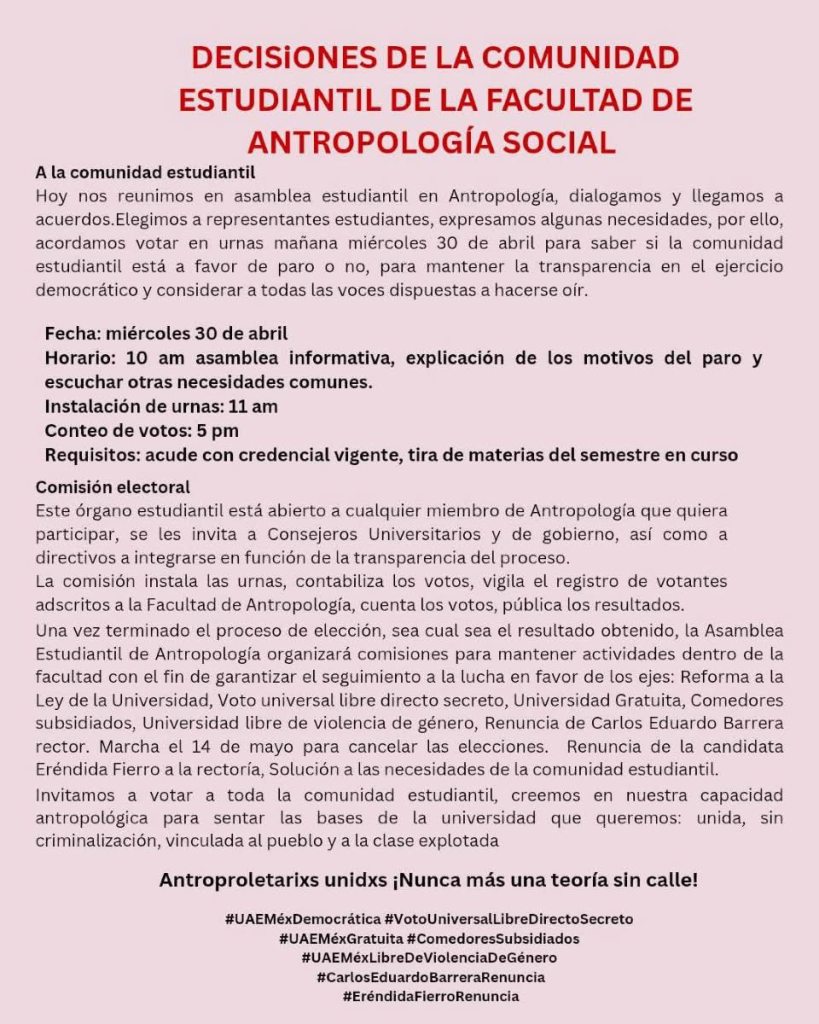 DECISiONES DE LA COMUNIDAD ESTUDIANTIL DE LA FACULTAD DE ANTROPOLOGÍA SOCIAL

A la comunidad estudiantil
Hoy nos reunimos en asamblea estudiantil en Antropología, dialogamos y llegamos a acuerdos.Elegimos a representantes estudiantes, expresamos algunas necesidades, por ello, acordamos votar en urnas mañana miércoles 30 de abril para saber si la comunidad estudiantil está a favor de paro o no, para mantener la transparencia en el ejercicio democrático y considerar a todas las voces dispuestas a hacerse oír.

Fecha: miércoles 30 de abril
Horario: 10 am asamblea informativa, explicación de los motivos del paro y escuchar otras necesidades comunes.
Instalación de urnas: 11 am
Conteo de votos: 5 pm
Requisitos: acude con credencial vigente, tira de materias del semestre en curso

Comisión electoral
Este órgano estudiantil está abierto a cualquier miembro de Antropología que quiera participar, se les invita a Consejeros Universitarios y de gobierno, así como a directivos a integrarse en función de la transparencia del proceso.
La comisión instala las urnas, contabiliza los votos, vigila el registro de votantes adscritos a la Facultad de Antropología, cuenta los votos, pública los resultados.
Una vez terminado el proceso de elección, sea cual sea el resultado obtenido, la Asamblea Estudiantil de Antropología organizará comisiones para mantener actividades dentro de la facultad con el fin de garantizar el seguimiento a la lucha en favor de los ejes: Reforma a la Ley de la Universidad, Voto universal libre directo secreto, Universidad Gratuita, Comedores subsidiados, Universidad libre de violencia de género, Renuncia de Carlos Eduardo Barrera rector. Marcha el 14 de mayo para cancelar las elecciones. Renuncia de la candidata Eréndida Fierro a la rectoría, Solución a las necesidades de la comunidad estudiantil.
Invitamos a votar a toda la comunidad estudiantil, creemos en nuestra capacidad antropológica para sentar las bases de la universidad que queremos: unida, sin criminalización, vinculada al pueblo y a la clase explotada

Antroproletarixs unidxs ¡Nunca más una teoría sin calle!

#UAEMéxDemocrática #VotoUniversalLibreDirectoSecreto
#UAEMéxGratuita #ComedoresSubsidiados
#UAEMéxLibreDeViolenciaDeGénero
#CarlosEduardoBarreraRenuncia
#EréndidaFierroRenuncia